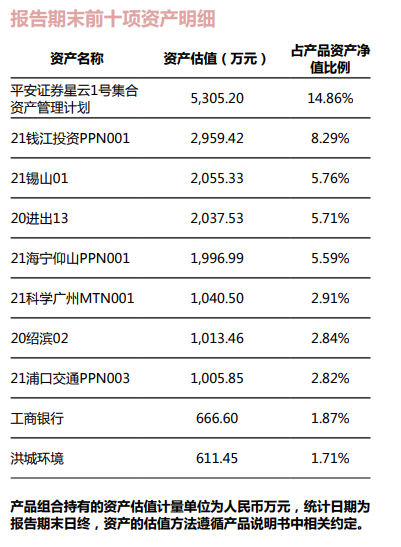 报告期末前十项资产明细

| 资产名称 | 资产估值（万元） | 占产品资产净值比例 |
|---|---|---|
| 平安证券星云1号集合资产管理计划 | 5,305.20 | 14.86% |
| 21钱江投资PPN001 | 2,959.42 | 8.29% |
| 21锡山01 | 2,055.33 | 5.76% |
| 20进出13 | 2,037.53 | 5.71% |
| 21海宁仰山PPN001 | 1,996.99 | 5.59% |
| 21科学广州MTN001 | 1,040.50 | 2.91% |
| 20绍滨02 | 1,013.46 | 2.84% |
| 21浦口交通PPN003 | 1,005.85 | 2.82% |
| 工商银行 | 666.60 | 1.87% |
| 洪城环境 | 611.45 | 1.71% |

产品组合持有的资产估值计量单位为人民币万元，统计日期为报告期末日终，资产的估值方法遵循产品说明书中相关约定。